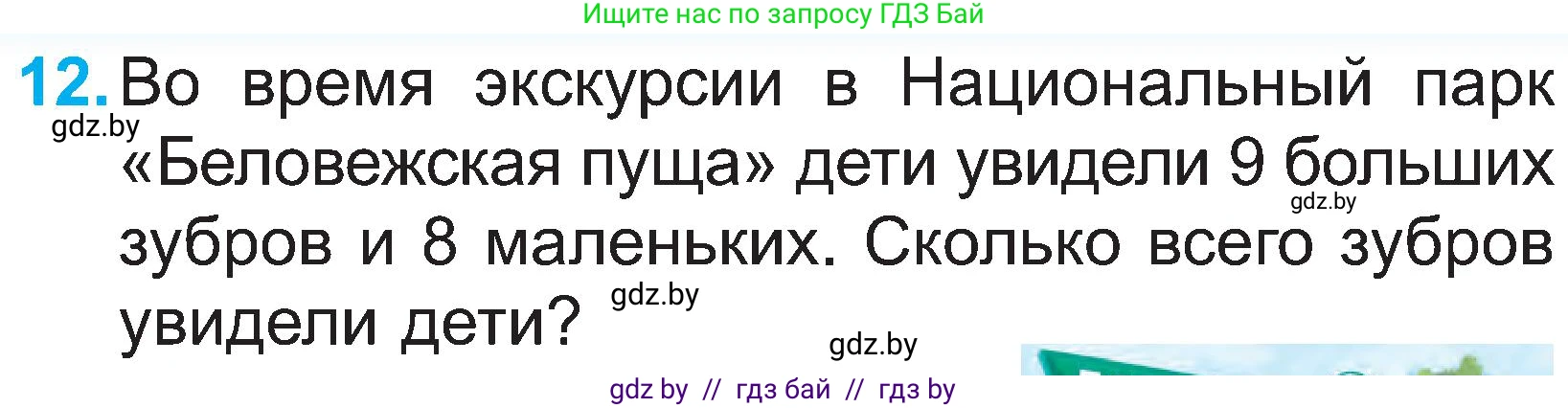 Ищите нас по запросу ГДЗ Бай

12. Во время экскурсии в Национальный парк «Беловежская пуща» дети увидели 9 больших зубров и 8 маленьких. Сколько всего зубров увидели дети?

gdz.by

gdz.by

gdz.by

gdz.by

gdz by // гдз бай // гдз by